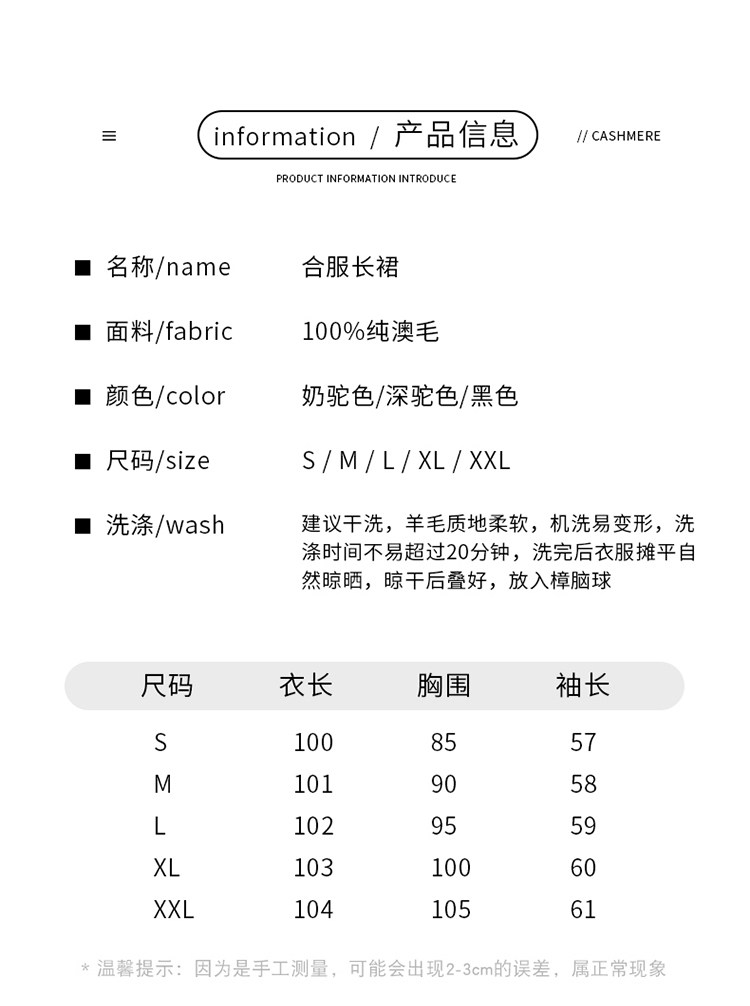 ≡ information / 产品信息 // CASHMERE

PRODUCT INFORMATION INTRODUCE

■ 名称/name 合服长裙

■ 面料/fabric 100%纯澳毛

■ 颜色/color 奶驼色/深驼色/黑色

■ 尺码/size S / M / L / XL / XXL

■ 洗涤/wash 建议干洗，羊毛质地柔软，机洗易变形，洗涤时间不易超过20分钟，洗完后衣服摊平自然晾晒，晾干后叠好，放入樟脑球

| 尺码 | 衣长 | 胸围 | 袖长 |
|---|---|---|---|
| S | 100 | 85 | 57 |
| M | 101 | 90 | 58 |
| L | 102 | 95 | 59 |
| XL | 103 | 100 | 60 |
| XXL | 104 | 105 | 61 |

* 温馨提示：因为是手工测量，可能会出现2-3cm的误差，属正常现象